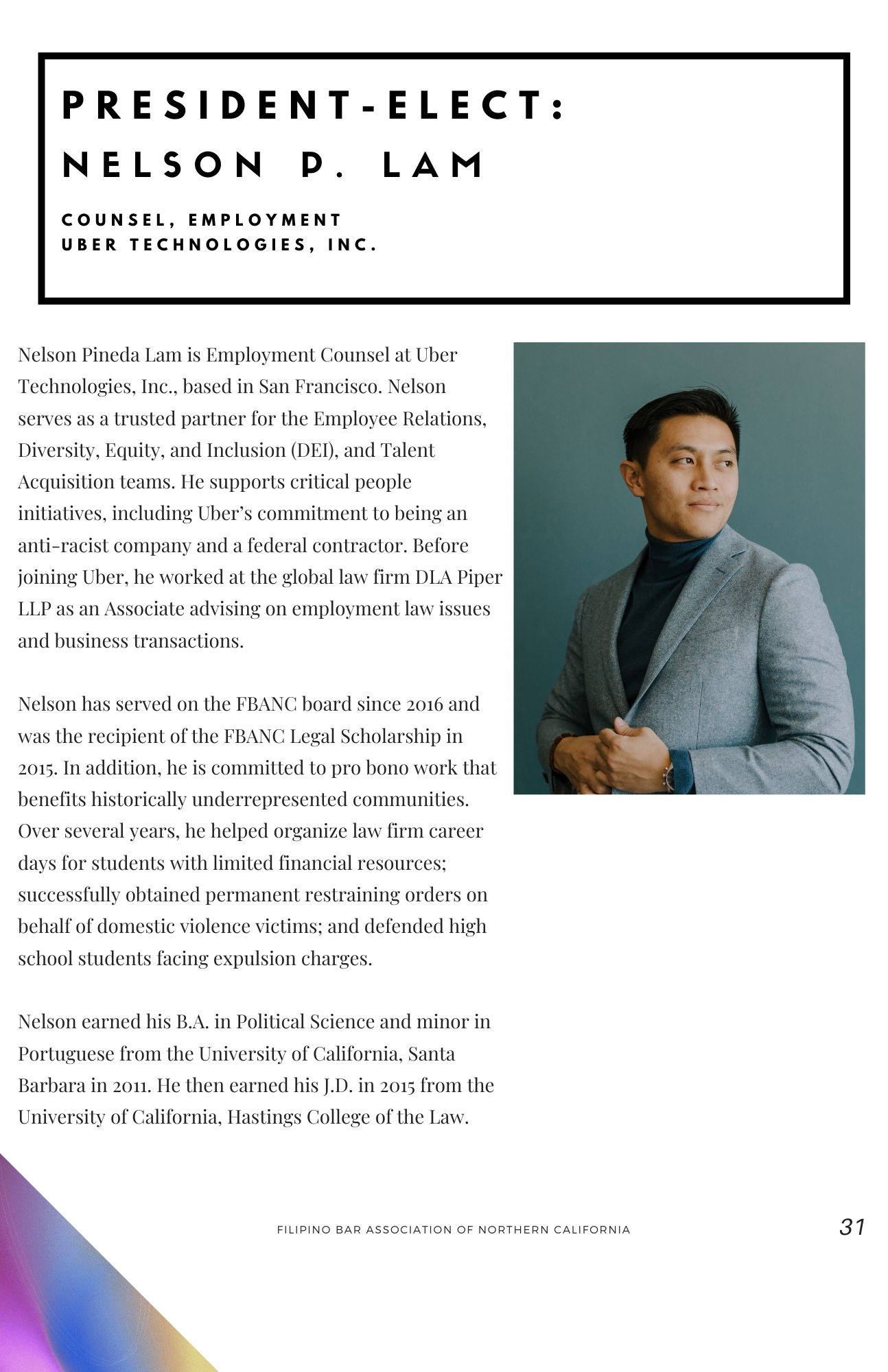 PRESIDENT-ELECT:
NELSON P. LAM

COUNSEL, EMPLOYMENT
UBER TECHNOLOGIES, INC.

Nelson Pineda Lam is Employment Counsel at Uber Technologies, Inc., based in San Francisco. Nelson serves as a trusted partner for the Employee Relations, Diversity, Equity, and Inclusion (DEI), and Talent Acquisition teams. He supports critical people initiatives, including Uber's commitment to being an anti-racist company and a federal contractor. Before joining Uber, he worked at the global law firm DLA Piper LLP as an Associate advising on employment law issues and business transactions.

Nelson has served on the FBANC board since 2016 and was the recipient of the FBANC Legal Scholarship in 2015. In addition, he is committed to pro bono work that benefits historically underrepresented communities. Over several years, he helped organize law firm career days for students with limited financial resources; successfully obtained permanent restraining orders on behalf of domestic violence victims; and defended high school students facing expulsion charges.

Nelson earned his B.A. in Political Science and minor in Portuguese from the University of California, Santa Barbara in 2011. He then earned his J.D. in 2015 from the University of California, Hastings College of the Law.

FILIPINO BAR ASSOCIATION OF NORTHERN CALIFORNIA

31